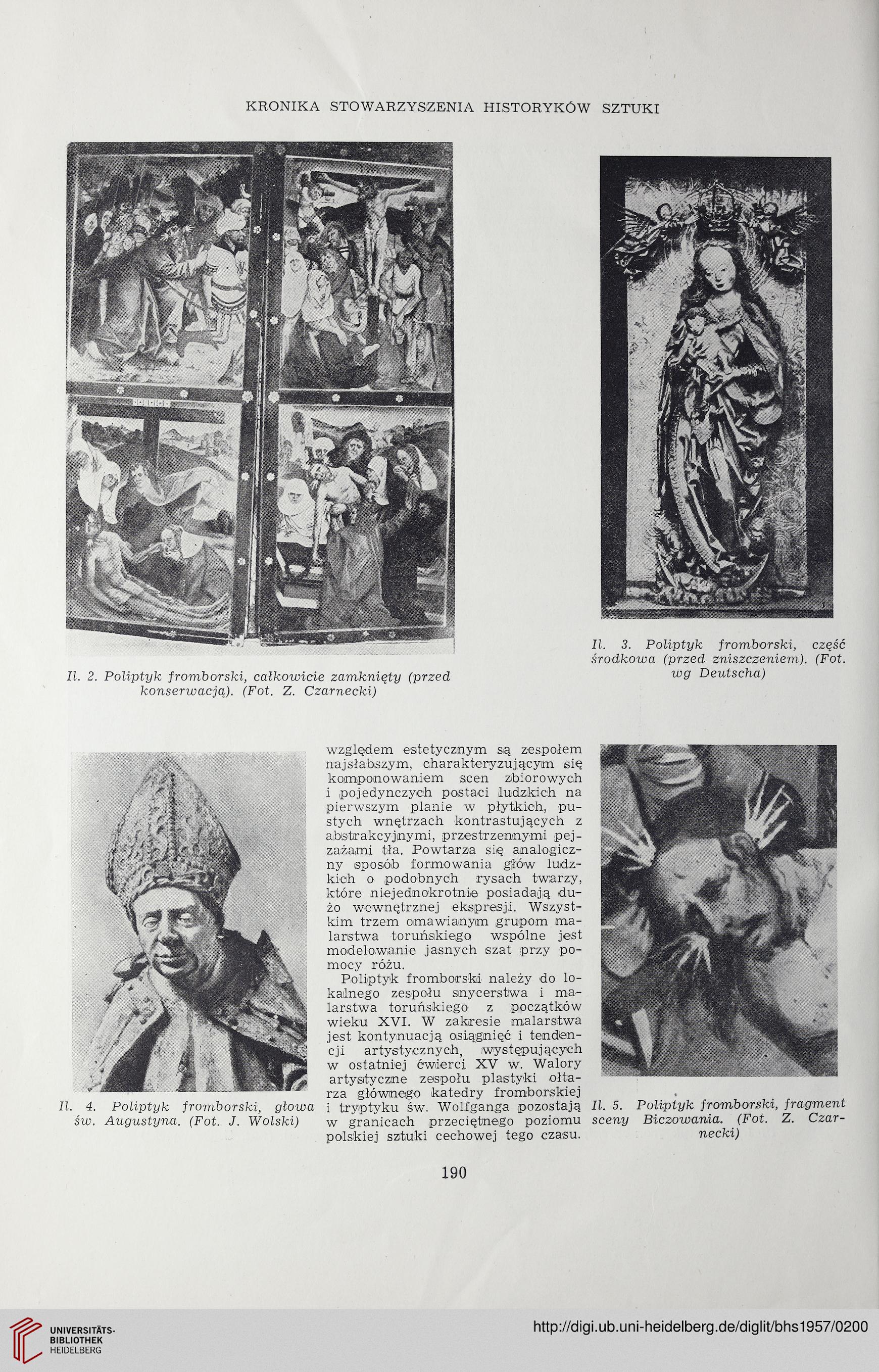 KRONIKA STOWARZYSZENIA HISTORYKÓW SZTUKI

Il. 2. Poliptyk fromborski, całkowicie zamknięty (przed konserwacją). (Fot. Z. Czarnecki)

Il. 3. Poliptyk fromborski, część środkowa (przed zniszczeniem). (Fot. wg Deutscha)

Il. 4. Poliptyk fromborski, głowa św. Augustyna. (Fot. J. Wolski)

względem estetycznym są zespołem najsłabszym, charakteryzującym się komponowaniem scen zbiorowych i pojedynczych postaci ludzkich na pierwszym planie w płytkich, pustych wnętrzach kontrastujących z abstrakcyjnymi, przestrzennymi pejzażami tła. Powtarza się analogiczny sposób formowania głów ludzkich o podobnych rysach twarzy, które niejednokrotnie posiadają dużo wewnętrznej ekspresji. Wszystkim trzem omawianym grupom malarstwa toruńskiego wspólne jest modelowanie jasnych szat przy pomocy różu.

Poliptyk fromborski należy do lokalnego zespołu snycerstwa i malarstwa toruńskiego z początków wieku XVI. W zakresie malarstwa jest kontynuacją osiągnięć i tendencji artystycznych, występujących w ostatniej ćwierci XV w. Walory artystyczne zespołu plastyki ołtarza głównego katedry fromborskiej i tryptyku św. Wolfganga pozostają w granicach przeciętnego poziomu polskiej sztuki cechowej tego czasu.

Il. 5. Poliptyk fromborski, fragment sceny Biczowania. (Fot. Z. Czarnecki)

190

UNIVERSITÄTS-BIBLIOTHEK HEIDELBERG

http://digi.ub.uni-heidelberg.de/diglit/bhs1957/0200